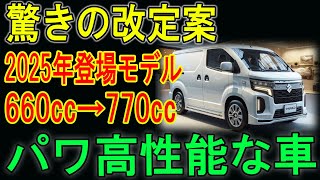 驚きの改定案
2025年登場モデル
660cc→770cc
パワ高性能な車